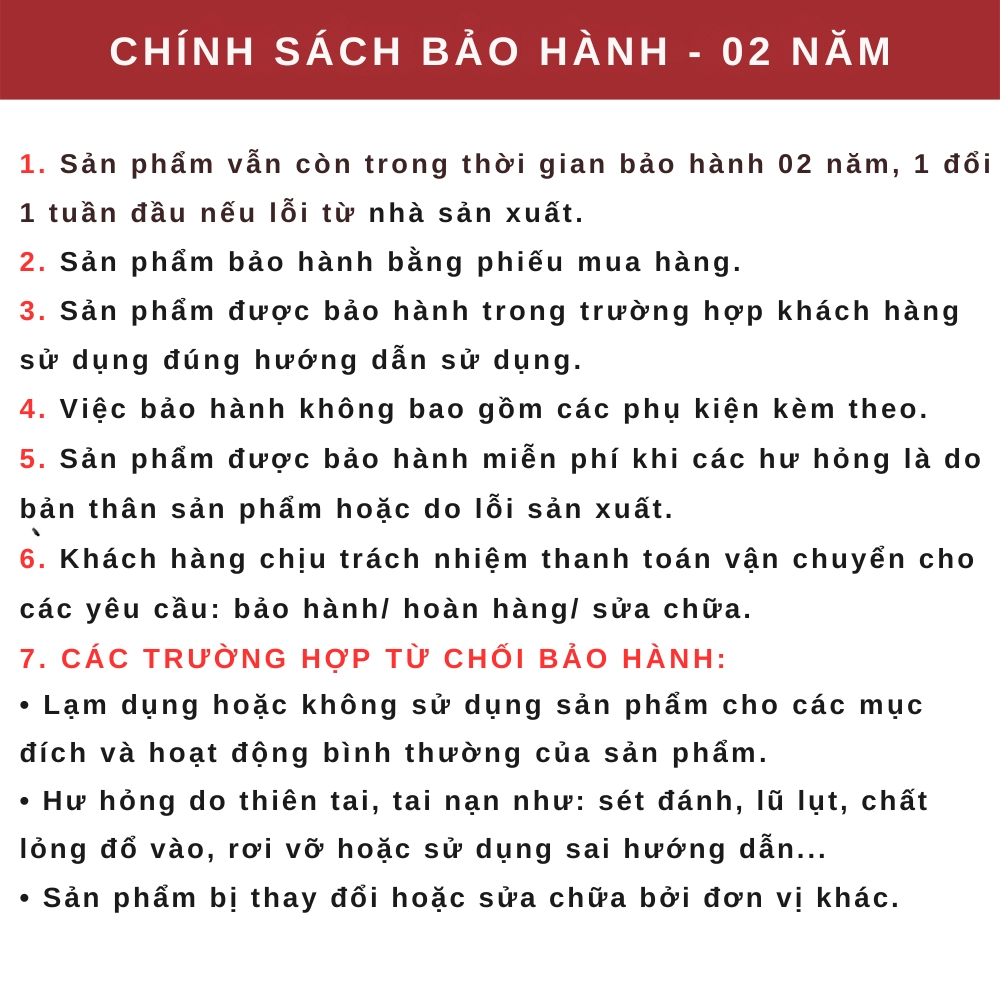 CHÍNH SÁCH BẢO HÀNH - 02 NĂM

1. Sản phẩm vẫn còn trong thời gian bảo hành 02 năm, 1 đổi 1 tuần đầu nếu lỗi từ nhà sản xuất.

2. Sản phẩm bảo hành bằng phiếu mua hàng.

3. Sản phẩm được bảo hành trong trường hợp khách hàng sử dụng đúng hướng dẫn sử dụng.

4. Việc bảo hành không bao gồm các phụ kiện kèm theo.

5. Sản phẩm được bảo hành miễn phí khi các hư hỏng là do bản thân sản phẩm hoặc do lỗi sản xuất.

6. Khách hàng chịu trách nhiệm thanh toán vận chuyển cho các yêu cầu: bảo hành/ hoàn hàng/ sửa chữa.

7. CÁC TRƯỜNG HỢP TỪ CHỐI BẢO HÀNH:

• Lạm dụng hoặc không sử dụng sản phẩm cho các mục đích và hoạt động bình thường của sản phẩm.

• Hư hỏng do thiên tai, tai nạn như: sét đánh, lũ lụt, chất lỏng đổ vào, rơi vỡ hoặc sử dụng sai hướng dẫn...

• Sản phẩm bị thay đổi hoặc sửa chữa bởi đơn vị khác.